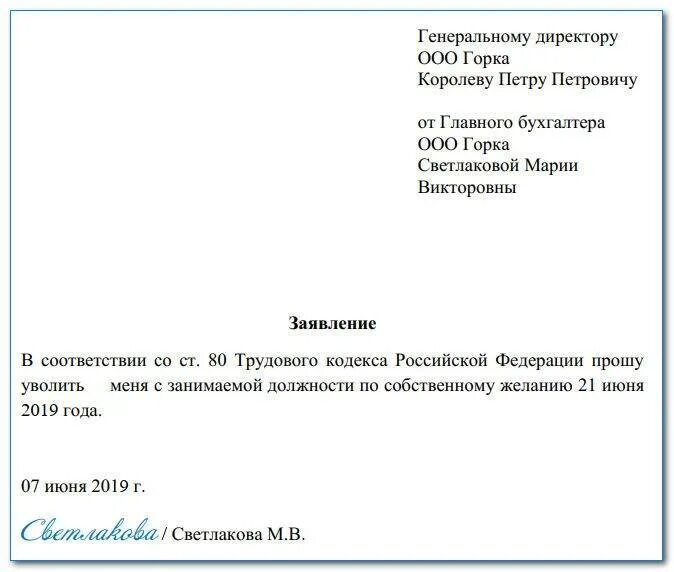 Генеральному директору
ООО Горка
Королеву Петру Петровичу

от Главного бухгалтера
ООО Горка
Светлаковой Марии Викторовны

Заявление

В соответствии со ст. 80 Трудового кодекса Российской Федерации прошу уволить меня с занимаемой должности по собственному желанию 21 июня 2019 года.

07 июня 2019 г.

Светлакова / Светлакова М.В.